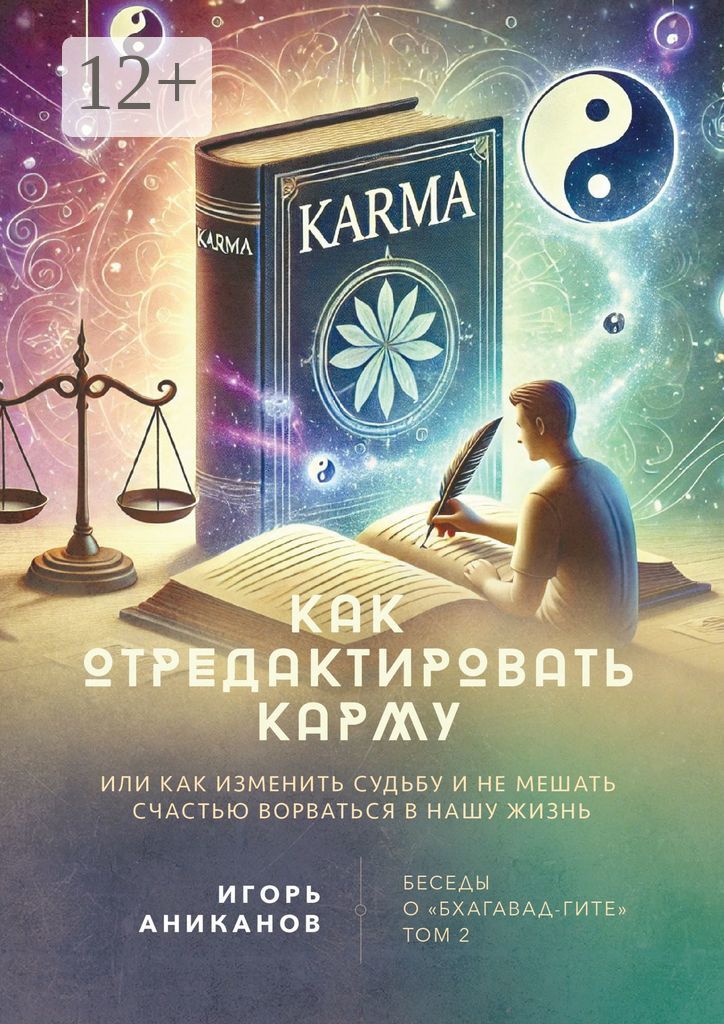 12+

KARMA

KARMA

КАК ОТРЕДАКТИРОВАТЬ КАРМУ

ИЛИ КАК ИЗМЕНИТЬ СУДЬБУ И НЕ МЕШАТЬ СЧАСТЬЮ ВОРВАТЬСЯ В НАШУ ЖИЗНЬ

ИГОРЬ АНИКАНОВ

БЕСЕДЫ О «БХАГАВАД-ГИТЕ» ТОМ 2